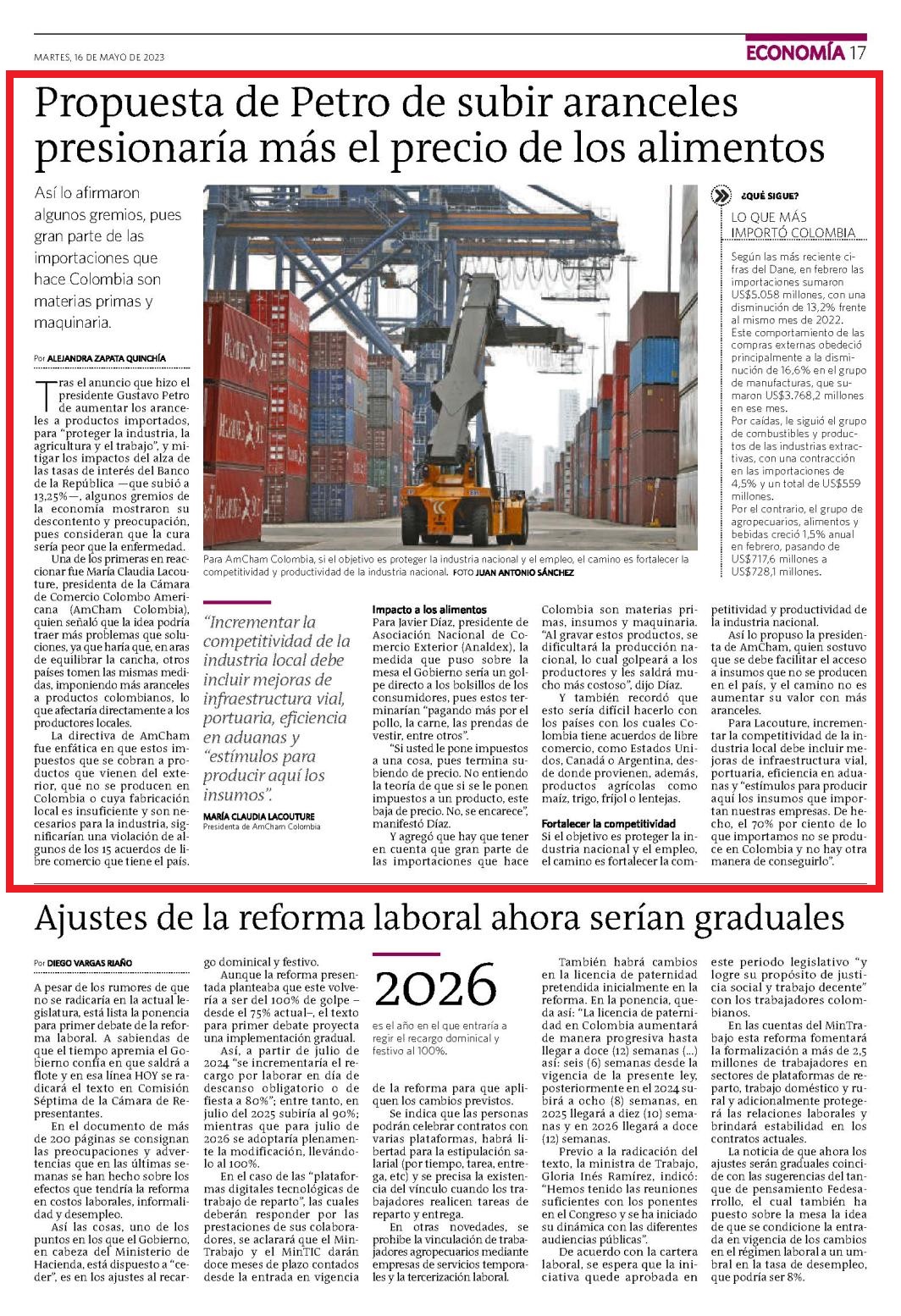 MARTES, 16 DE MAYO DE 2023

ECONOMÍA 17

Propuesta de Petro de subir aranceles presionaría más el precio de los alimentos

Así lo afirmaron algunos gremios, pues gran parte de las importaciones que hace Colombia son materias primas y maquinaria.

Por ALEJANDRA ZAPATA QUINCHÍA

Tras el anuncio que hizo el presidente Gustavo Petro de aumentar los aranceles a productos importados, para "proteger la industria, la agricultura y el trabajo", y mitigar los impactos del alza de las tasas de interés del Banco de la República —que subió a 13,25%—, algunos gremios de la economía mostraron su descontento y preocupación, pues consideran que la cura sería peor que la enfermedad.

Una de los primeras en reaccionar fue María Claudia Lacouture, presidenta de la Cámara de Comercio Colombo Americana (AmCham Colombia), quien señaló que la idea podría traer más problemas que soluciones, ya que haría que, en aras de equilibrar la cancha, otros países tomen las mismas medidas, imponiendo más aranceles a productos colombianos, lo que afectaría directamente a los productores locales.

La directiva de AmCham fue enfática en que estos impuestos que se cobran a productos que vienen del exterior, que no se producen en Colombia o cuya fabricación local es insuficiente y son necesarios para la industria, significarían una violación de algunos de los 15 acuerdos de libre comercio que tiene el país.

Para AmCham Colombia, si el objetivo es proteger la industria nacional y el empleo, el camino es fortalecer la competitividad y productividad de la industria nacional. FOTO JUAN ANTONIO SÁNCHEZ

"Incrementar la competitividad de la industria local debe incluir mejoras de infraestructura vial, portuaria, eficiencia en aduanas y "estímulos para producir aquí los insumos".

MARÍA CLAUDIA LACOUTURE
Presidenta de AmCham Colombia

Impacto a los alimentos
Para Javier Díaz, presidente de Asociación Nacional de Comercio Exterior (Analdex), la medida que puso sobre la mesa el Gobierno sería un golpe directo a los bolsillos de los consumidores, pues estos terminarían "pagando más por el pollo, la carne, las prendas de vestir, entre otros".

"Si usted le pone impuestos a una cosa, pues termina subiendo de precio. No entiendo la teoría de que si se le ponen impuestos a un producto, este baja de precio. No, se encarece", manifestó Díaz.

Y agregó que hay que tener en cuenta que gran parte de las importaciones que hace Colombia son materias primas, insumos y maquinaria. "Al gravar estos productos, se dificultará la producción nacional, lo cual golpeará a los productores y les saldrá mucho más costoso", dijo Díaz.

Y también recordó que esto sería difícil hacerlo con los países con los cuales Colombia tiene acuerdos de libre comercio, como Estados Unidos, Canadá o Argentina, desde donde provienen, además, productos agrícolas como maíz, trigo, fríjol o lentejas.

Fortalecer la competitividad
Si el objetivo es proteger la industria nacional y el empleo, el camino es fortalecer la competitividad y productividad de la industria nacional.

Así lo propuso la presidenta de AmCham, quien sostuvo que se debe facilitar el acceso a insumos que no se producen en el país, y el camino no es aumentar su valor con más aranceles.

Para Lacouture, incrementar la competitividad de la industria local debe incluir mejoras de infraestructura vial, portuaria, eficiencia en aduanas y "estímulos para producir aquí los insumos que importan nuestras empresas. De hecho, el 70% por ciento de lo que importamos no se produce en Colombia y no hay otra manera de conseguirlo".

¿QUÉ SIGUE?
LO QUE MÁS IMPORTÓ COLOMBIA

Según las más reciente cifras del Dane, en febrero las importaciones sumaron US$5.058 millones, con una disminución de 13,2% frente al mismo mes de 2022.
Este comportamiento de las compras externas obedeció principalmente a la disminución de 16,6% en el grupo de manufacturas, que sumaron US$3.768,2 millones en ese mes.
Por caídas, le siguió el grupo de combustibles y productos de las industrias extractivas, con una contracción en las importaciones de 4,5% y un total de US$559 millones.
Por el contrario, el grupo de agropecuarios, alimentos y bebidas creció 1,5% anual en febrero, pasando de US$717,6 millones a US$728,1 millones.

Ajustes de la reforma laboral ahora serían graduales

Por DIEGO VARGAS RIAÑO

A pesar de los rumores de que no se radicaría en la actual legislatura, está lista la ponencia para primer debate de la reforma laboral. A sabiendas de que el tiempo apremia el Gobierno confía en que saldrá a flote y en esa línea HOY se radicará el texto en Comisión Séptima de la Cámara de Representantes.

En el documento de más de 200 páginas se consignan las preocupaciones y advertencias que en las últimas semanas se han hecho sobre los efectos que tendría la reforma en costos laborales, informalidad y desempleo.

Así las cosas, uno de los puntos en los que el Gobierno, en cabeza del Ministerio de Hacienda, está dispuesto a "ceder", es en los ajustes al recargo dominical y festivo.

Aunque la reforma presentada planteaba que este volvería a ser del 100% de golpe –desde el 75% actual–, el texto para primer debate proyecta una implementación gradual.

Así, a partir de julio de 2024 "se incrementaría el recargo por laborar en día de descanso obligatorio o de fiesta a 80%"; entre tanto, en julio del 2025 subiría al 90%; mientras que para julio de 2026 se adoptaría plenamente la modificación, llevándolo al 100%.

En el caso de las "plataformas digitales tecnológicas de trabajo de reparto", las cuales deberán responder por las prestaciones de sus colaboradores, se aclarará que el MinTrabajo y el MinTIC darán doce meses de plazo contados desde la entrada en vigencia de la reforma para que apliquen los cambios previstos.

2026
es el año en el que entraría a regir el recargo dominical y festivo al 100%.

Se indica que las personas podrán celebrar contratos con varias plataformas, habrá libertad para la estipulación salarial (por tiempo, tarea, entrega, etc) y se precisa la existencia del vínculo cuando los trabajadores realicen tareas de reparto y entrega.

En otras novedades, se prohíbe la vinculación de trabajadores agropecuarios mediante empresas de servicios temporales y la tercerización laboral.

También habrá cambios en la licencia de paternidad pretendida inicialmente en la reforma. En la ponencia, queda así: "La licencia de paternidad en Colombia aumentará de manera progresiva hasta llegar a doce (12) semanas (...) así: seis (6) semanas desde la vigencia de la presente ley, posteriormente en el 2024 subirá a ocho (8) semanas, en 2025 llegará a diez (10) semanas y en 2026 llegará a doce (12) semanas.

Previo a la radicación del texto, la ministra de Trabajo, Gloria Inés Ramírez, indicó: "Hemos tenido las reuniones suficientes con los ponentes en el Congreso y se ha iniciado su dinámica con las diferentes audiencias públicas".

De acuerdo con la cartera laboral, se espera que la iniciativa quede aprobada en este periodo legislativo "y logre su propósito de justicia social y trabajo decente" con los trabajadores colombianos.

En las cuentas del MinTrabajo esta reforma fomentará la formalización a más de 2,5 millones de trabajadores en sectores de plataformas de reparto, trabajo doméstico y rural y adicionalmente protegerá las relaciones laborales y brindará estabilidad en los contratos actuales.

La noticia de que ahora los ajustes serán graduales coincide con las sugerencias del tanque de pensamiento Fedesarrollo, el cual también ha puesto sobre la mesa la idea de que se condicione la entrada en vigencia de los cambios en el régimen laboral a un umbral en la tasa de desempleo, que podría ser 8%.